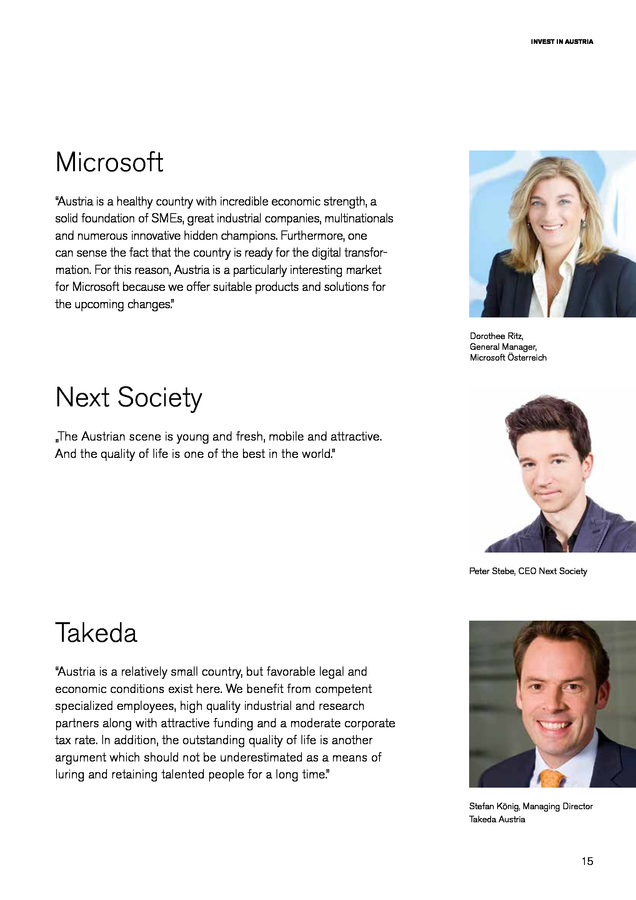 INVEST IN AUSTRIA

Microsoft

"Austria is a healthy country with incredible economic strength, a solid foundation of SMEs, great industrial companies, multinationals and numerous innovative hidden champions. Furthermore, one can sense the fact that the country is ready for the digital transformation. For this reason, Austria is a particularly interesting market for Microsoft because we offer suitable products and solutions for the upcoming changes."

Dorothee Ritz,
General Manager,
Microsoft Österreich

Next Society

„The Austrian scene is young and fresh, mobile and attractive. And the quality of life is one of the best in the world."

Peter Stebe, CEO Next Society

Takeda

"Austria is a relatively small country, but favorable legal and economic conditions exist here. We benefit from competent specialized employees, high quality industrial and research partners along with attractive funding and a moderate corporate tax rate. In addition, the outstanding quality of life is another argument which should not be underestimated as a means of luring and retaining talented people for a long time."

Stefan König, Managing Director
Takeda Austria

15